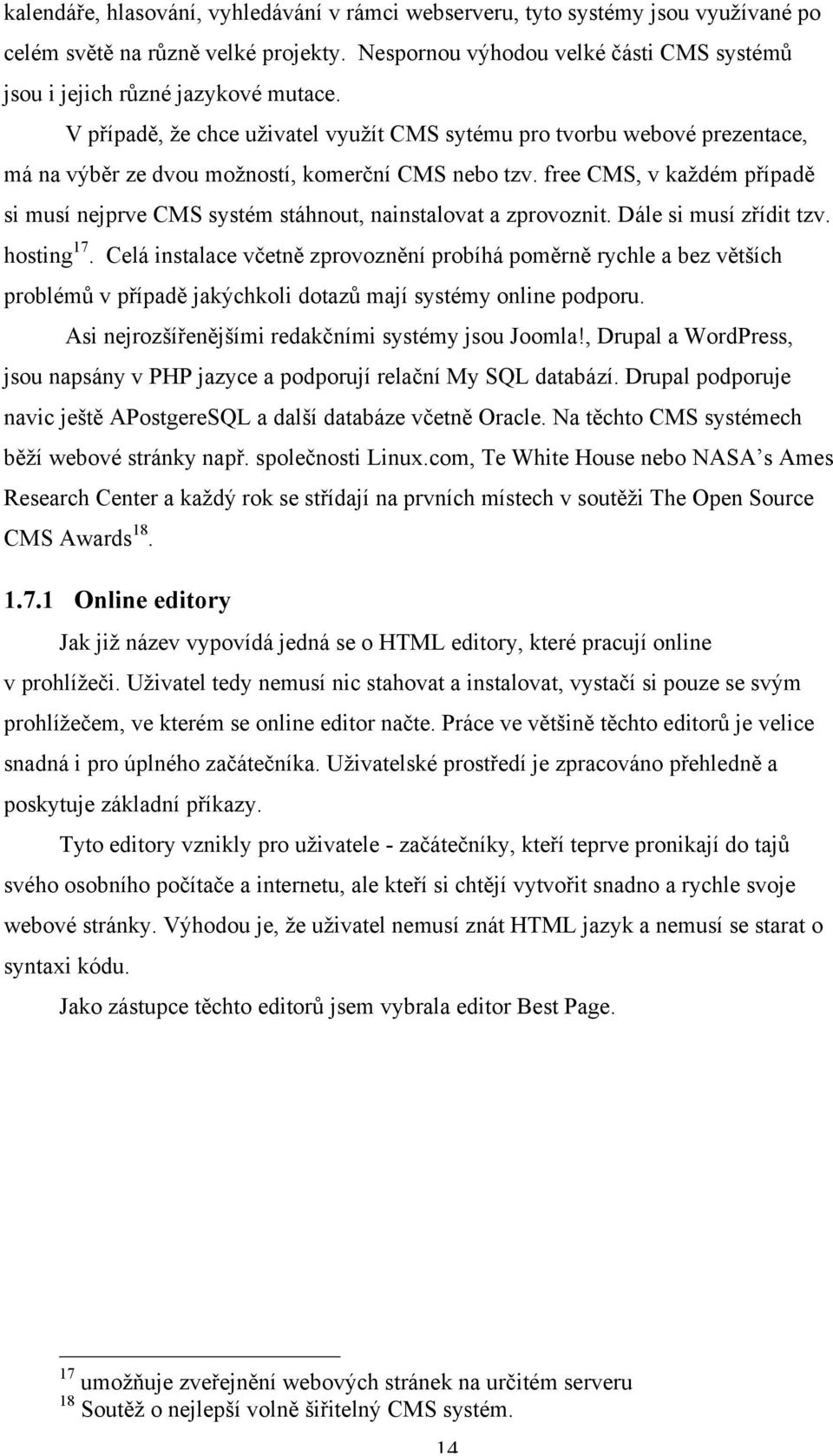 kalendáře, hlasování, vyhledávání v rámci webserveru, tyto systémy jsou využívané po celém světě na různě velké projekty. Nespornou výhodou velké části CMS systémů jsou i jejich různé jazykové mutace.

V případě, že chce uživatel využít CMS sytému pro tvorbu webové prezentace, má na výběr ze dvou možností, komerční CMS nebo tzv. free CMS, v každém případě si musí nejprve CMS systém stáhnout, nainstalovat a zprovoznit. Dále si musí zřídit tzv. hosting$^{17}$. Celá instalace včetně zprovoznění probíhá poměrně rychle a bez větších problémů v případě jakýchkoli dotazů mají systémy online podporu.

Asi nejrozšířenějšími redakčními systémy jsou Joomla!, Drupal a WordPress, jsou napsány v PHP jazyce a podporují relační My SQL databází. Drupal podporuje navic ještě APostgereSQL a další databáze včetně Oracle. Na těchto CMS systémech běží webové stránky např. společnosti Linux.com, Te White House nebo NASA's Ames Research Center a každý rok se střídají na prvních místech v soutěži The Open Source CMS Awards$^{18}$.

1.7.1 Online editory

Jak již název vypovídá jedná se o HTML editory, které pracují online v prohlížeči. Uživatel tedy nemusí nic stahovat a instalovat, vystačí si pouze se svým prohlížečem, ve kterém se online editor načte. Práce ve většině těchto editorů je velice snadná i pro úplného začátečníka. Uživatelské prostředí je zpracováno přehledně a poskytuje základní příkazy.

Tyto editory vznikly pro uživatele - začátečníky, kteří teprve pronikají do tajů svého osobního počítače a internetu, ale kteří si chtějí vytvořit snadno a rychle svoje webové stránky. Výhodou je, že uživatel nemusí znát HTML jazyk a nemusí se starat o syntaxi kódu.

Jako zástupce těchto editorů jsem vybrala editor Best Page.

$^{17}$ umožňuje zveřejnění webových stránek na určitém serveru
$^{18}$ Soutěž o nejlepší volně šiřitelný CMS systém.

14